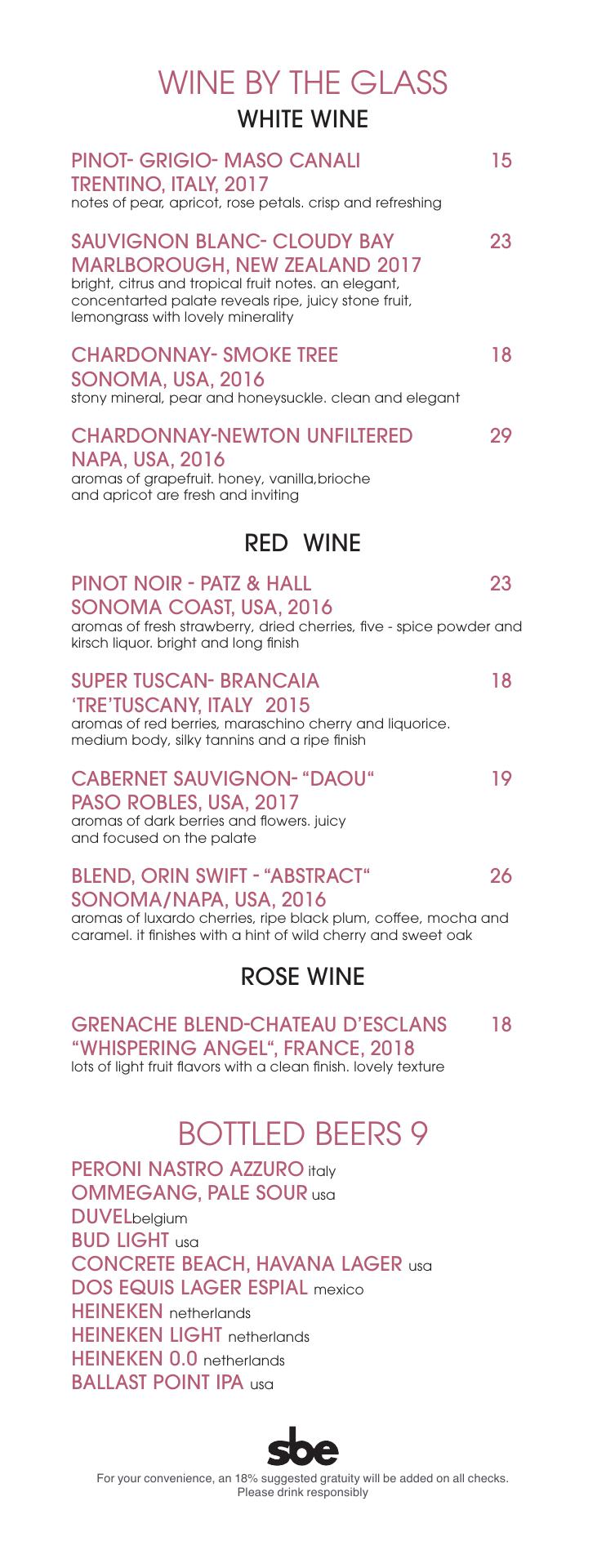 WINE BY THE GLASS
WHITE WINE

PINOT- GRIGIO- MASO CANALI 15
TRENTINO, ITALY, 2017
notes of pear, apricot, rose petals. crisp and refreshing

SAUVIGNON BLANC- CLOUDY BAY 23
MARLBOROUGH, NEW ZEALAND 2017
bright, citrus and tropical fruit notes. an elegant, concentarted palate reveals ripe, juicy stone fruit, lemongrass with lovely minerality

CHARDONNAY- SMOKE TREE 18
SONOMA, USA, 2016
stony mineral, pear and honeysuckle. clean and elegant

CHARDONNAY-NEWTON UNFILTERED 29
NAPA, USA, 2016
aromas of grapefruit. honey, vanilla,brioche and apricot are fresh and inviting

RED WINE

PINOT NOIR - PATZ & HALL 23
SONOMA COAST, USA, 2016
aromas of fresh strawberry, dried cherries, five - spice powder and kirsch liquor. bright and long finish

SUPER TUSCAN- BRANCAIA 18
'TRE'TUSCANY, ITALY 2015
aromas of red berries, maraschino cherry and liquorice. medium body, silky tannins and a ripe finish

CABERNET SAUVIGNON- "DAOU" 19
PASO ROBLES, USA, 2017
aromas of dark berries and flowers. juicy and focused on the palate

BLEND, ORIN SWIFT - "ABSTRACT" 26
SONOMA/NAPA, USA, 2016
aromas of luxardo cherries, ripe black plum, coffee, mocha and caramel. it finishes with a hint of wild cherry and sweet oak

ROSE WINE

GRENACHE BLEND-CHATEAU D'ESCLANS 18
"WHISPERING ANGEL", FRANCE, 2018
lots of light fruit flavors with a clean finish. lovely texture

BOTTLED BEERS 9

PERONI NASTRO AZZURO italy
OMMEGANG, PALE SOUR usa
DUVELbelgium
BUD LIGHT usa
CONCRETE BEACH, HAVANA LAGER usa
DOS EQUIS LAGER ESPIAL mexico
HEINEKEN netherlands
HEINEKEN LIGHT netherlands
HEINEKEN 0.0 netherlands
BALLAST POINT IPA usa

sbe
For your convenience, an 18% suggested gratuity will be added on all checks.
Please drink responsibly